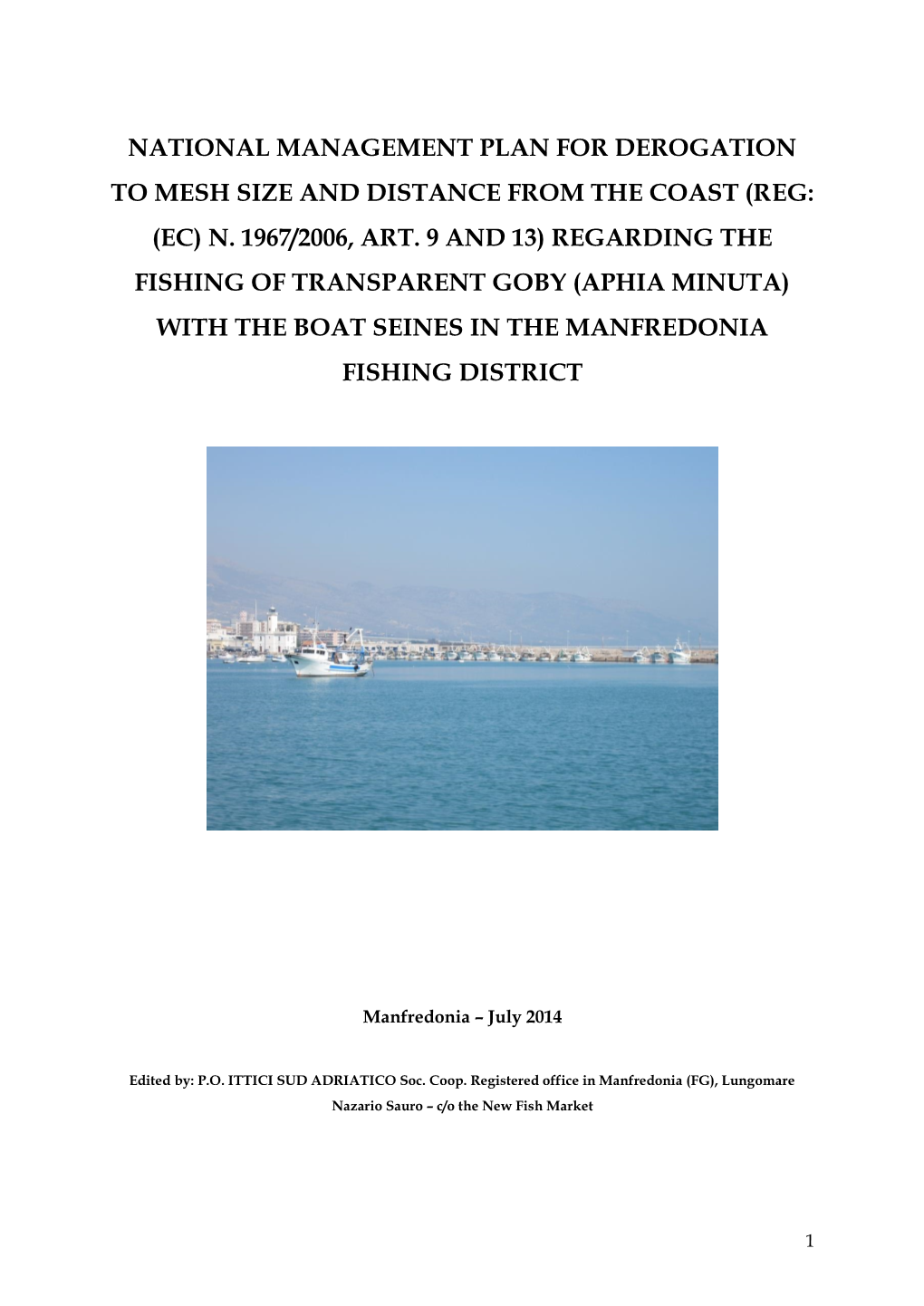 NATIONAL MANAGEMENT PLAN FOR DEROGATION TO MESH SIZE AND DISTANCE FROM THE COAST (REG: (EC) N. 1967/2006, ART. 9 AND 13) REGARDING THE FISHING OF TRANSPARENT GOBY (APHIA MINUTA) WITH THE BOAT SEINES IN THE MANFREDONIA FISHING DISTRICT

Manfredonia – July 2014

Edited by: P.O. ITTICI SUD ADRIATICO Soc. Coop. Registered office in Manfredonia (FG), Lungomare Nazario Sauro – c/o the New Fish Market

1